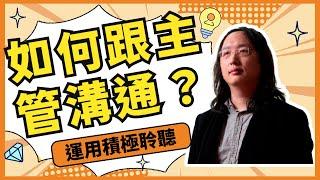 如何跟主管溝通？

運用積極聆聽